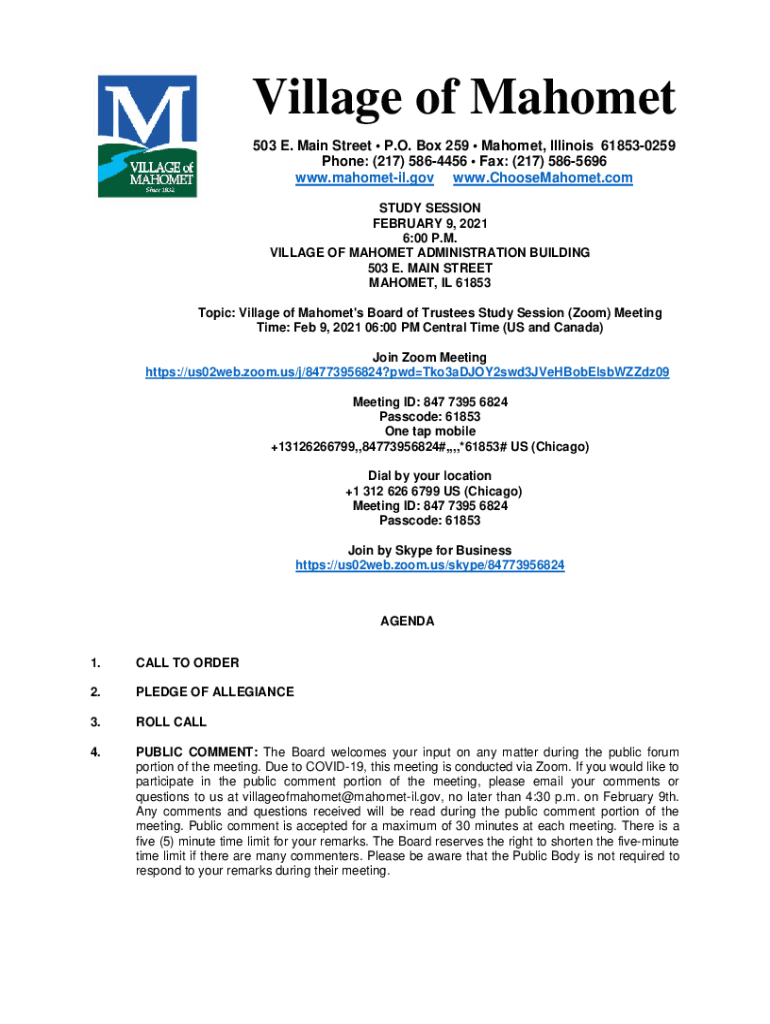 M
VILLAGE of MAHOMET
Since 1832

Village of Mahomet

503 E. Main Street • P.O. Box 259 • Mahomet, Illinois 61853-0259
Phone: (217) 586-4456 • Fax: (217) 586-5696
www.mahomet-il.gov www.ChooseMahomet.com

STUDY SESSION
FEBRUARY 9, 2021
6:00 P.M.
VILLAGE OF MAHOMET ADMINISTRATION BUILDING
503 E. MAIN STREET
MAHOMET, IL 61853

Topic: Village of Mahomet's Board of Trustees Study Session (Zoom) Meeting
Time: Feb 9, 2021 06:00 PM Central Time (US and Canada)

Join Zoom Meeting
https://us02web.zoom.us/j/84773956824?pwd=Tko3aDJOY2swd3JVeHBobElsbWZZdz09

Meeting ID: 847 7395 6824
Passcode: 61853
One tap mobile
+13126266799,,84773956824#,,,,*61853# US (Chicago)

Dial by your location
+1 312 626 6799 US (Chicago)
Meeting ID: 847 7395 6824
Passcode: 61853

Join by Skype for Business
https://us02web.zoom.us/skype/84773956824

AGENDA

1. CALL TO ORDER

2. PLEDGE OF ALLEGIANCE

3. ROLL CALL

4. PUBLIC COMMENT: The Board welcomes your input on any matter during the public forum portion of the meeting. Due to COVID-19, this meeting is conducted via Zoom. If you would like to participate in the public comment portion of the meeting, please email your comments or questions to us at villageofmahomet@mahomet-il.gov, no later than 4:30 p.m. on February 9th. Any comments and questions received will be read during the public comment portion of the meeting. Public comment is accepted for a maximum of 30 minutes at each meeting. There is a five (5) minute time limit for your remarks. The Board reserves the right to shorten the five-minute time limit if there are many commenters. Please be aware that the Public Body is not required to respond to your remarks during their meeting.